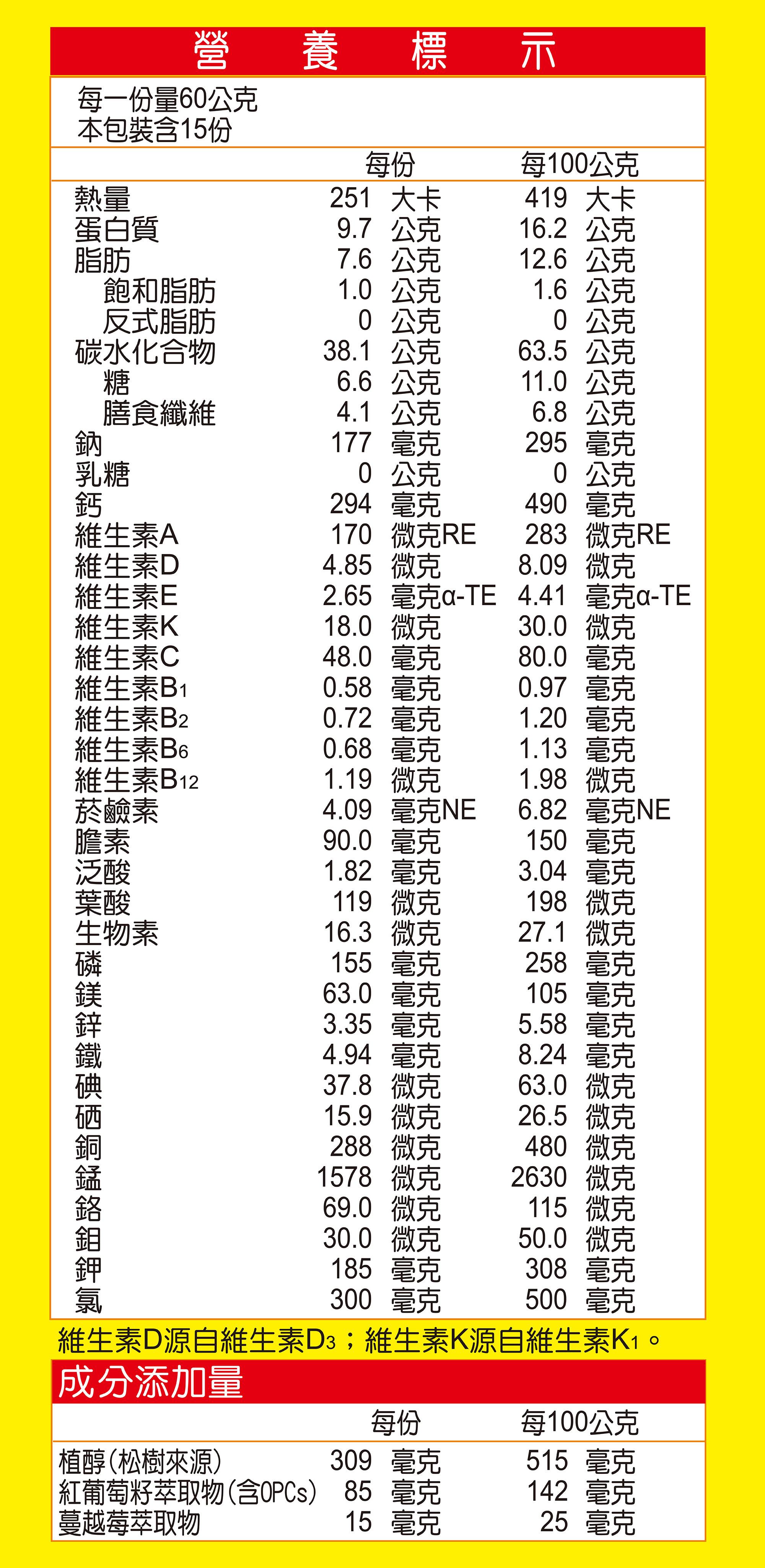 營 養 標 示

每一份量60公克
本包裝含15份

| | 每份 | 每100公克 |
|---|---|---|
| 熱量 | 251 大卡 | 419 大卡 |
| 蛋白質 | 9.7 公克 | 16.2 公克 |
| 脂肪 | 7.6 公克 | 12.6 公克 |
| 飽和脂肪 | 1.0 公克 | 1.6 公克 |
| 反式脂肪 | 0 公克 | 0 公克 |
| 碳水化合物 | 38.1 公克 | 63.5 公克 |
| 糖 | 6.6 公克 | 11.0 公克 |
| 膳食纖維 | 4.1 公克 | 6.8 公克 |
| 鈉 | 177 毫克 | 295 毫克 |
| 乳糖 | 0 公克 | 0 公克 |
| 鈣 | 294 毫克 | 490 毫克 |
| 維生素A | 170 微克RE | 283 微克RE |
| 維生素D | 4.85 微克 | 8.09 微克 |
| 維生素E | 2.65 毫克α-TE | 4.41 毫克α-TE |
| 維生素K | 18.0 微克 | 30.0 微克 |
| 維生素C | 48.0 毫克 | 80.0 毫克 |
| 維生素$B_1$ | 0.58 毫克 | 0.97 毫克 |
| 維生素$B_2$ | 0.72 毫克 | 1.20 毫克 |
| 維生素$B_6$ | 0.68 毫克 | 1.13 毫克 |
| 維生素$B_{12}$ | 1.19 微克 | 1.98 微克 |
| 菸鹼素 | 4.09 毫克NE | 6.82 毫克NE |
| 膽素 | 90.0 毫克 | 150 毫克 |
| 泛酸 | 1.82 毫克 | 3.04 毫克 |
| 葉酸 | 119 微克 | 198 微克 |
| 生物素 | 16.3 微克 | 27.1 微克 |
| 磷 | 155 毫克 | 258 毫克 |
| 鎂 | 63.0 毫克 | 105 毫克 |
| 鋅 | 3.35 毫克 | 5.58 毫克 |
| 鐵 | 4.94 毫克 | 8.24 毫克 |
| 碘 | 37.8 微克 | 63.0 微克 |
| 硒 | 15.9 微克 | 26.5 微克 |
| 銅 | 288 微克 | 480 微克 |
| 錳 | 1578 微克 | 2630 微克 |
| 鉻 | 69.0 微克 | 115 微克 |
| 鉬 | 30.0 微克 | 50.0 微克 |
| 鉀 | 185 毫克 | 308 毫克 |
| 氯 | 300 毫克 | 500 毫克 |

維生素D源自維生素$D_3$；維生素K源自維生素$K_1$。

成分添加量

| | 每份 | 每100公克 |
|---|---|---|
| 植醇(松樹來源) | 309 毫克 | 515 毫克 |
| 紅葡萄籽萃取物(含OPCs) | 85 毫克 | 142 毫克 |
| 蔓越莓萃取物 | 15 毫克 | 25 毫克 |